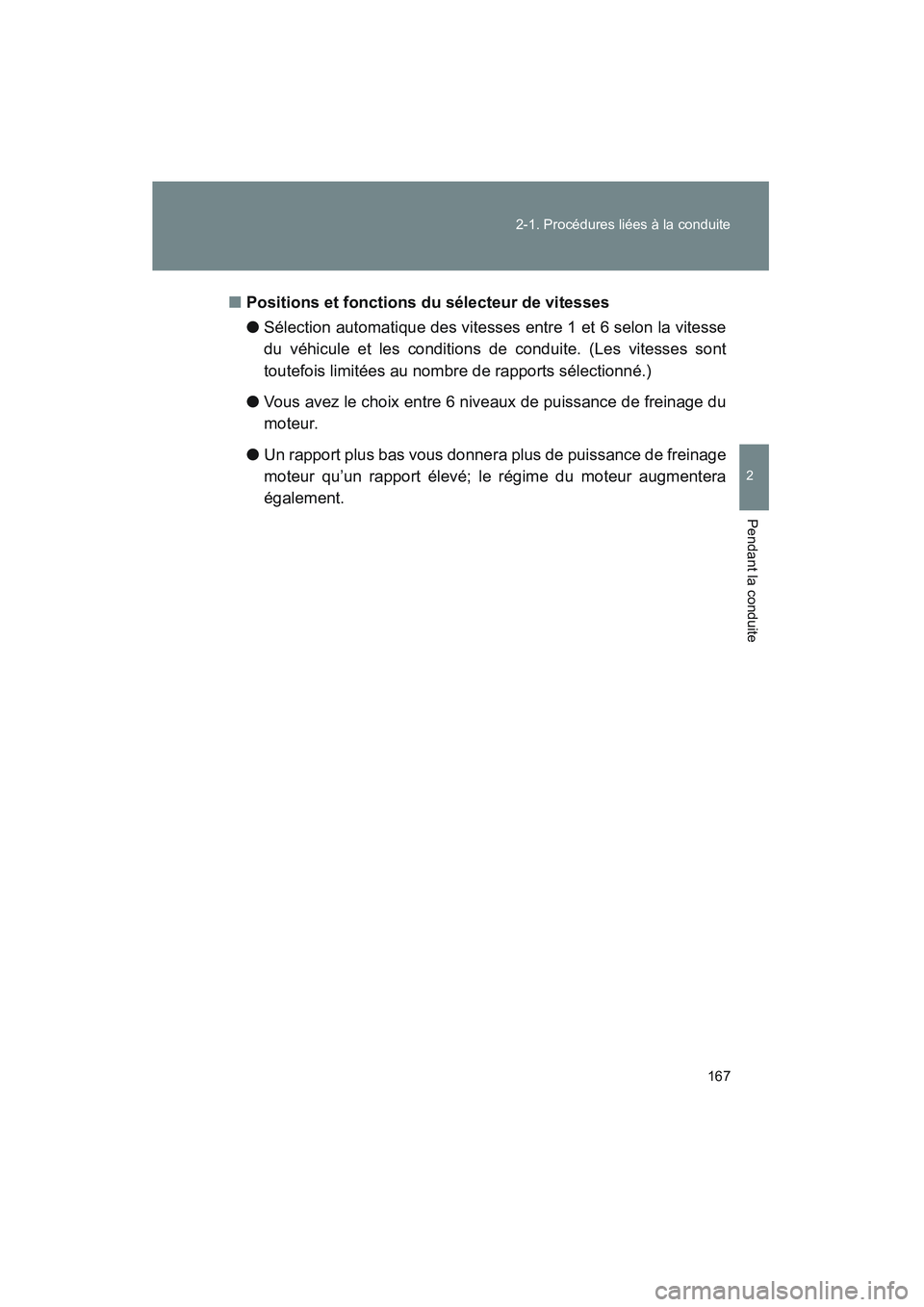 2-1. Procédures liées à la conduite

■ Positions et fonctions du sélecteur de vitesses

● Sélection automatique des vitesses entre 1 et 6 selon la vitesse du véhicule et les conditions de conduite. (Les vitesses sont toutefois limitées au nombre de rapports sélectionné.)

● Vous avez le choix entre 6 niveaux de puissance de freinage du moteur.

● Un rapport plus bas vous donnera plus de puissance de freinage moteur qu'un rapport élevé; le régime du moteur augmentera également.

2

Pendant la conduite

167

carmanualsonline.info